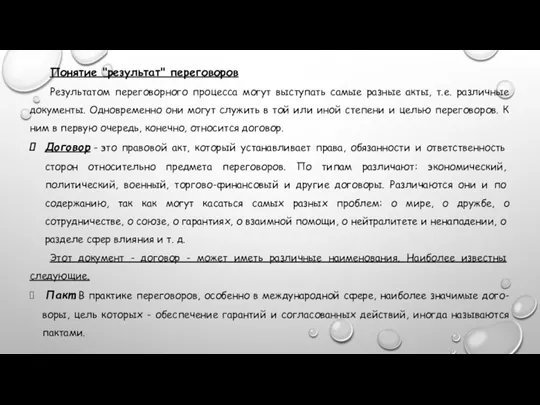 Понятие "результат" переговоров

Результатом переговорного процесса могут выступать самые разные акты, т.е. различные документы. Одновременно они могут служить в той или иной степени и целью переговоров. К ним в первую очередь, конечно, относится договор.

Договор - это правовой акт, который устанавливает права, обязанности и ответственность сторон относительно предмета переговоров. По типам различают: экономический, политический, военный, торгово-финансовый и другие договоры. Различаются они и по содержанию, так как могут касаться самых разных проблем: о мире, о дружбе, о сотрудничестве, о союзе, о гарантиях, о взаимной помощи, о нейтралитете и ненападении, о разделе сфер влияния и т. д.

Этот документ - договор - может иметь различные наименования. Наиболее известны следующие.

Пакт В практике переговоров, особенно в международной сфере, наиболее значимые договоры, цель которых - обеспечение гарантий и согласованных действий, иногда называются пактами.